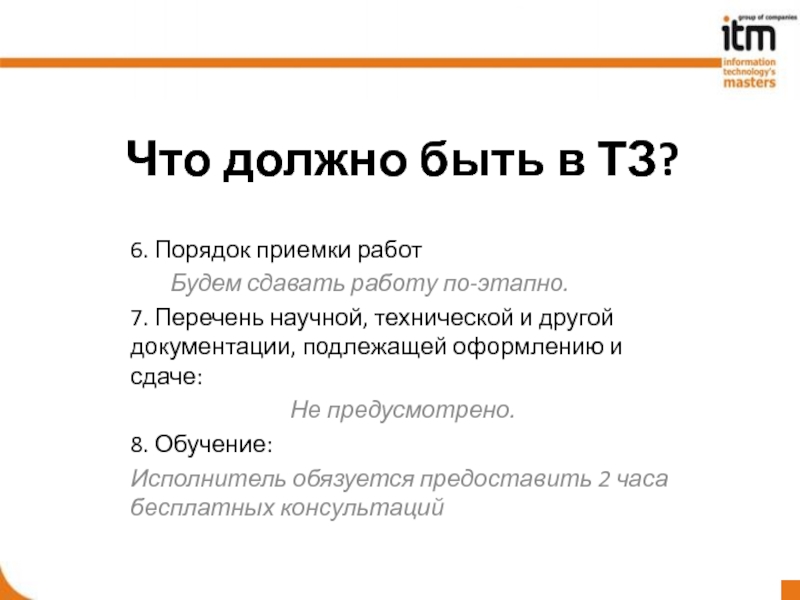 group of companies
itm
information technology's masters

Что должно быть в ТЗ?

6. Порядок приемки работ

Будем сдавать работу по-этапно.

7. Перечень научной, технической и другой документации, подлежащей оформлению и сдаче:

Не предусмотрено.

8. Обучение:

Исполнитель обязуется предоставить 2 часа бесплатных консультаций